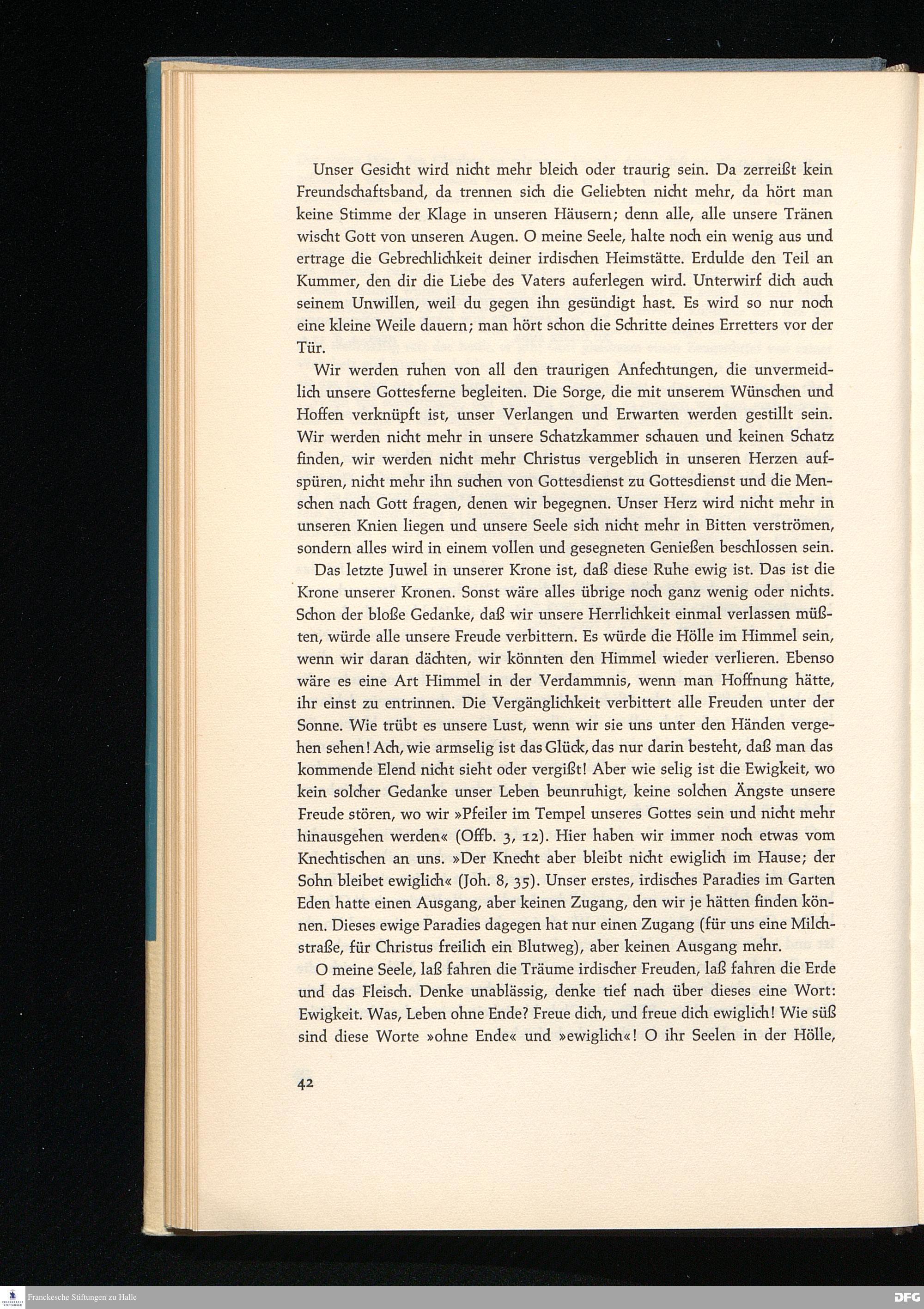 Unser Gesicht wird nicht mehr bleich oder traurig sein. Da zerreißt kein Freundschaftsband, da trennen sich die Geliebten nicht mehr, da hört man keine Stimme der Klage in unseren Häusern; denn alle, alle unsere Tränen wischt Gott von unseren Augen. O meine Seele, halte noch ein wenig aus und ertrage die Gebrechlichkeit deiner irdischen Heimstätte. Erdulde den Teil an Kummer, den dir die Liebe des Vaters auferlegen wird. Unterwirf dich auch seinem Unwillen, weil du gegen ihn gesündigt hast. Es wird so nur noch eine kleine Weile dauern; man hört schon die Schritte deines Erretters vor der Tür.

Wir werden ruhen von all den traurigen Anfechtungen, die unvermeidlich unsere Gottesferne begleiten. Die Sorge, die mit unserem Wünschen und Hoffen verknüpft ist, unser Verlangen und Erwarten werden gestillt sein. Wir werden nicht mehr in unsere Schatzkammer schauen und keinen Schatz finden, wir werden nicht mehr Christus vergeblich in unseren Herzen aufspüren, nicht mehr ihn suchen von Gottesdienst zu Gottesdienst und die Menschen nach Gott fragen, denen wir begegnen. Unser Herz wird nicht mehr in unseren Knien liegen und unsere Seele sich nicht mehr in Bitten verströmen, sondern alles wird in einem vollen und gesegneten Genießen beschlossen sein.

Das letzte Juwel in unserer Krone ist, daß diese Ruhe ewig ist. Das ist die Krone unserer Kronen. Sonst wäre alles übrige noch ganz wenig oder nichts. Schon der bloße Gedanke, daß wir unsere Herrlichkeit einmal verlassen müßten, würde alle unsere Freude verbittern. Es würde die Hölle im Himmel sein, wenn wir daran dächten, wir könnten den Himmel wieder verlieren. Ebenso wäre es eine Art Himmel in der Verdammnis, wenn man Hoffnung hätte, ihr einst zu entrinnen. Die Vergänglichkeit verbittert alle Freuden unter der Sonne. Wie trübt es unsere Lust, wenn wir sie uns unter den Händen vergehen sehen! Ach, wie armselig ist das Glück, das nur darin besteht, daß man das kommende Elend nicht sieht oder vergißt! Aber wie selig ist die Ewigkeit, wo kein solcher Gedanke unser Leben beunruhigt, keine solchen Ängste unsere Freude stören, wo wir »Pfeiler im Tempel unseres Gottes sein und nicht mehr hinausgehen werden« (Offb. 3, 12). Hier haben wir immer noch etwas vom Knechtischen an uns. »Der Knecht aber bleibt nicht ewiglich im Hause; der Sohn bleibet ewiglich« (Joh. 8, 35). Unser erstes, irdisches Paradies im Garten Eden hatte einen Ausgang, aber keinen Zugang, den wir je hätten finden können. Dieses ewige Paradies dagegen hat nur einen Zugang (für uns eine Milchstraße, für Christus freilich ein Blutweg), aber keinen Ausgang mehr.

O meine Seele, laß fahren die Träume irdischer Freuden, laß fahren die Erde und das Fleisch. Denke unablässig, denke tief nach über dieses eine Wort: Ewigkeit. Was, Leben ohne Ende? Freue dich, und freue dich ewiglich! Wie süß sind diese Worte »ohne Ende« und »ewiglich«! O ihr Seelen in der Hölle,

42

Franckesche Stiftungen zu Halle

DFG